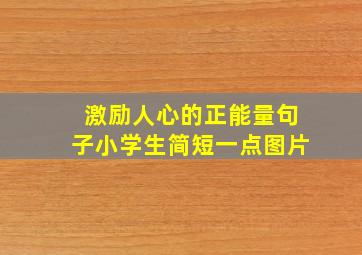 激励人心的正能量句子小学生简短一点图片